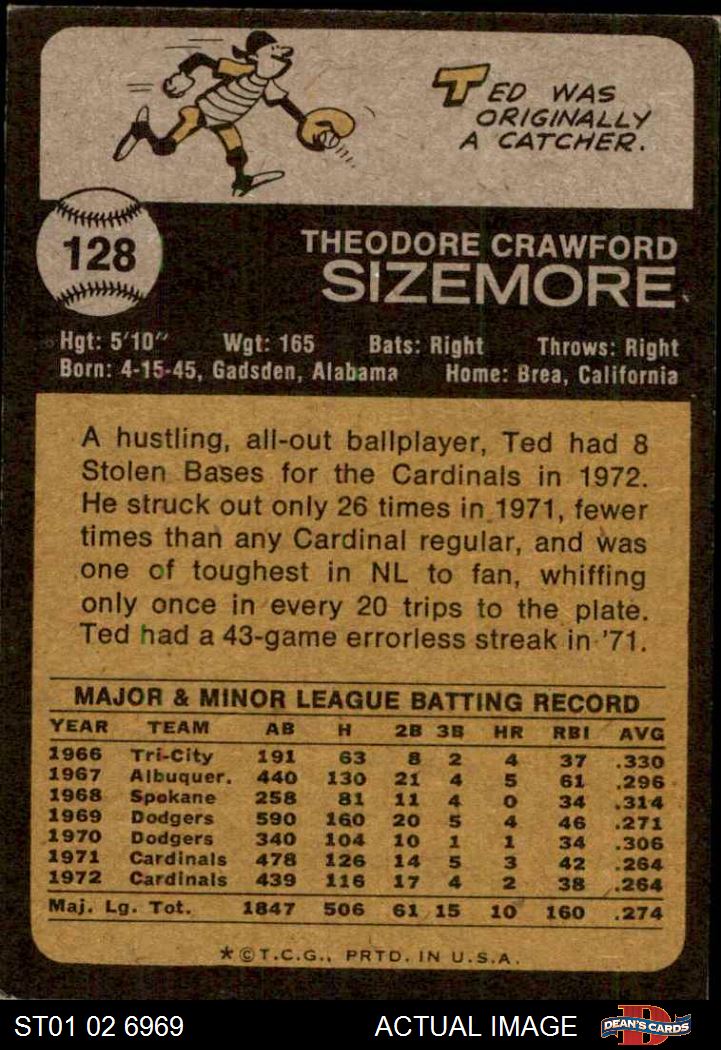 TED WAS ORIGINALLY A CATCHER.

128

THEODORE CRAWFORD
SIZEMORE

Hgt: 5'10" Wgt: 165 Bats: Right Throws: Right
Born: 4-15-45, Gadsden, Alabama Home: Brea, California

A hustling, all-out ballplayer, Ted had 8 Stolen Bases for the Cardinals in 1972. He struck out only 26 times in 1971, fewer times than any Cardinal regular, and was one of toughest in NL to fan, whiffing only once in every 20 trips to the plate. Ted had a 43-game errorless streak in '71.

MAJOR & MINOR LEAGUE BATTING RECORD

| YEAR | TEAM | AB | H | 2B | 3B | HR | RBI | AVG |
|---|---|---|---|---|---|---|---|---|
| 1966 | Tri-City | 191 | 63 | 8 | 2 | 4 | 37 | .330 |
| 1967 | Albuquer. | 440 | 130 | 21 | 4 | 5 | 61 | .296 |
| 1968 | Spokane | 258 | 81 | 11 | 4 | 0 | 34 | .314 |
| 1969 | Dodgers | 590 | 160 | 20 | 5 | 4 | 46 | .271 |
| 1970 | Dodgers | 340 | 104 | 10 | 1 | 1 | 34 | .306 |
| 1971 | Cardinals | 478 | 126 | 14 | 5 | 3 | 42 | .264 |
| 1972 | Cardinals | 439 | 116 | 17 | 4 | 2 | 38 | .264 |
| Maj. Lg. Tot. | | 1847 | 506 | 61 | 15 | 10 | 160 | .274 |

*©T.C.G., PRTD. IN U.S.A.

ST01 02 6969 ACTUAL IMAGE DEAN'S CARDS